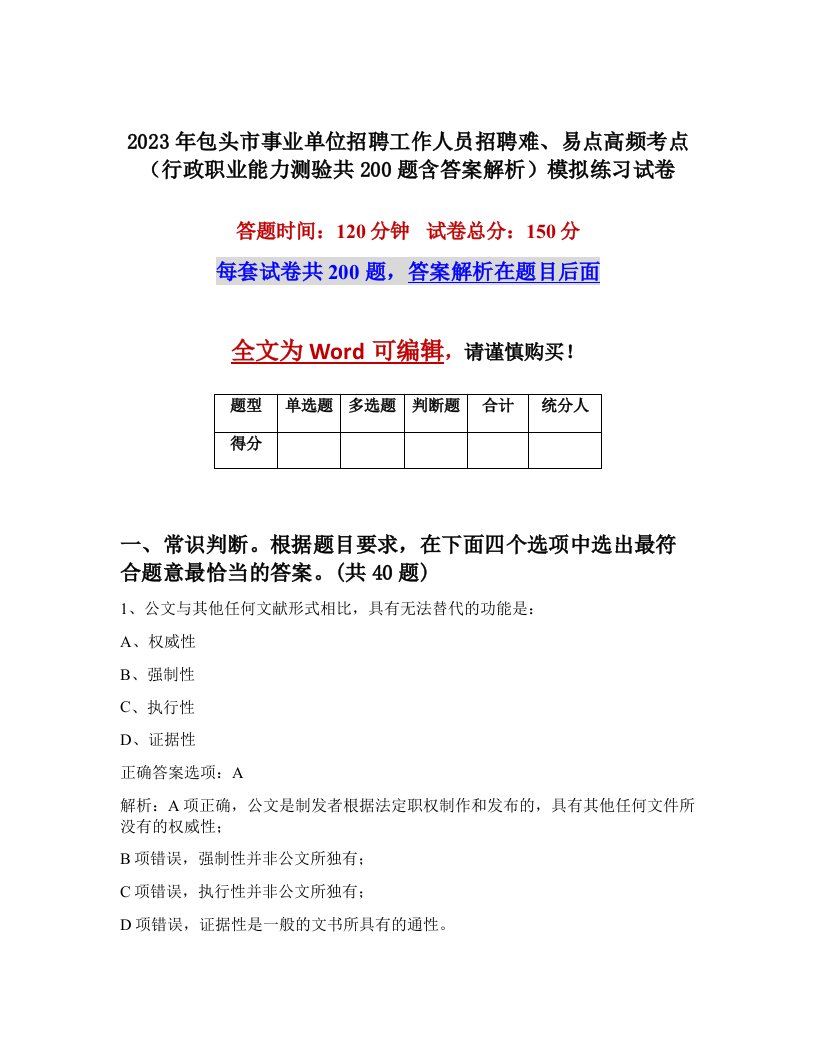 2023年包头市事业单位招聘工作人员招聘难、易点高频考点（行政职业能力测验共200题含答案解析）模拟练习试卷

答题时间：120分钟　试卷总分：150分

每套试卷共200题，答案解析在题目后面

全文为Word可编辑，请谨慎购买！

| 题型 | 单选题 | 多选题 | 判断题 | 合计 | 统分人 |
|---|---|---|---|---|---|
| 得分 | | | | | |

一、常识判断。根据题目要求，在下面四个选项中选出最符合题意最恰当的答案。(共40题)

1、公文与其他任何文献形式相比，具有无法替代的功能是：

A、权威性

B、强制性

C、执行性

D、证据性

正确答案选项：A

解析：A项正确，公文是制发者根据法定职权制作和发布的，具有其他任何文件所没有的权威性；

B项错误，强制性并非公文所独有；

C项错误，执行性并非公文所独有；

D项错误，证据性是一般的文书所具有的通性。